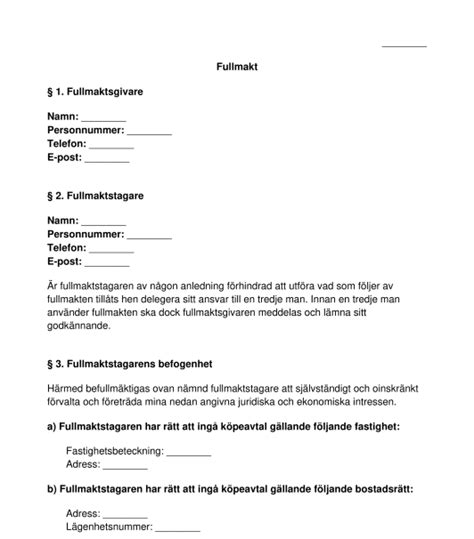 ________

Fullmakt

§ 1. Fullmaktsgivare

Namn: ________
Personnummer: ________
Telefon: ________
E-post: ________

§ 2. Fullmaktstagare

Namn: ________
Personnummer: ________
Telefon: ________
E-post: ________

Är fullmaktstagaren av någon anledning förhindrad att utföra vad som följer av fullmakten tillåts hen delegera sitt ansvar till en tredje man. Innan en tredje man använder fullmakten ska dock fullmaktsgivaren meddelas och lämna sitt godkännande.

§ 3. Fullmaktstagarens befogenhet

Härmed befullmäktigas ovan nämnd fullmaktstagare att självständigt och oinskränkt förvalta och företräda mina nedan angivna juridiska och ekonomiska intressen.

a) Fullmaktstagaren har rätt att ingå köpeavtal gällande följande fastighet:

Fastighetsbeteckning: ________
Adress: ________

b) Fullmaktstagaren har rätt att ingå köpeavtal gällande följande bostadsrätt:

Adress: ________
Lägenhetsnummer: ________